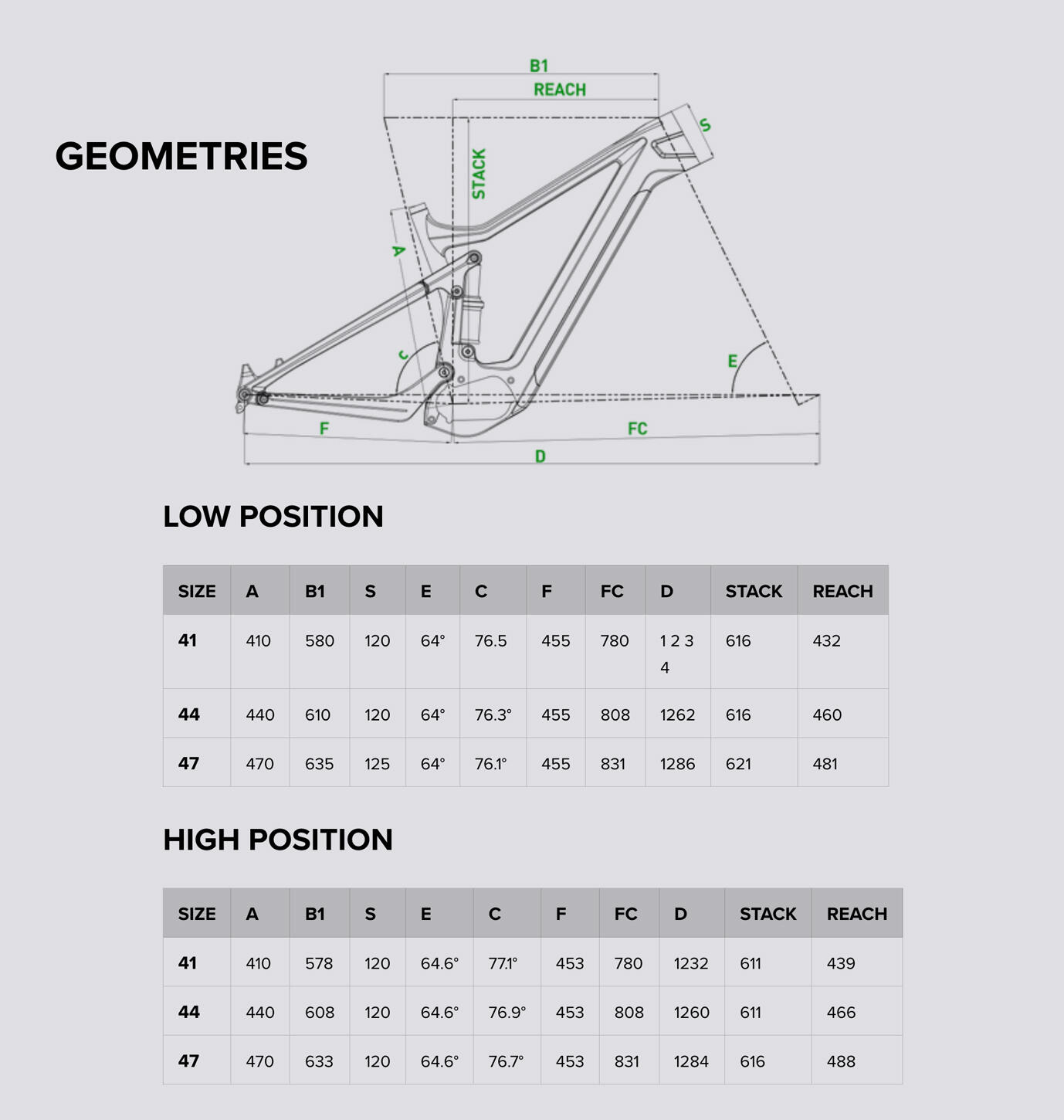 GEOMETRIES

B1
REACH
S
STACK
A
C
E
F
FC
D

LOW POSITION

| SIZE | A | B1 | S | E | C | F | FC | D | STACK | REACH |
|---|---|---|---|---|---|---|---|---|---|---|
| 41 | 410 | 580 | 120 | 64° | 76.5 | 455 | 780 | 1 2 3 4 | 616 | 432 |
| 44 | 440 | 610 | 120 | 64° | 76.3° | 455 | 808 | 1262 | 616 | 460 |
| 47 | 470 | 635 | 125 | 64° | 76.1° | 455 | 831 | 1286 | 621 | 481 |

HIGH POSITION

| SIZE | A | B1 | S | E | C | F | FC | D | STACK | REACH |
|---|---|---|---|---|---|---|---|---|---|---|
| 41 | 410 | 578 | 120 | 64.6° | 77.1° | 453 | 780 | 1232 | 611 | 439 |
| 44 | 440 | 608 | 120 | 64.6° | 76.9° | 453 | 808 | 1260 | 611 | 466 |
| 47 | 470 | 633 | 120 | 64.6° | 76.7° | 453 | 831 | 1284 | 616 | 488 |